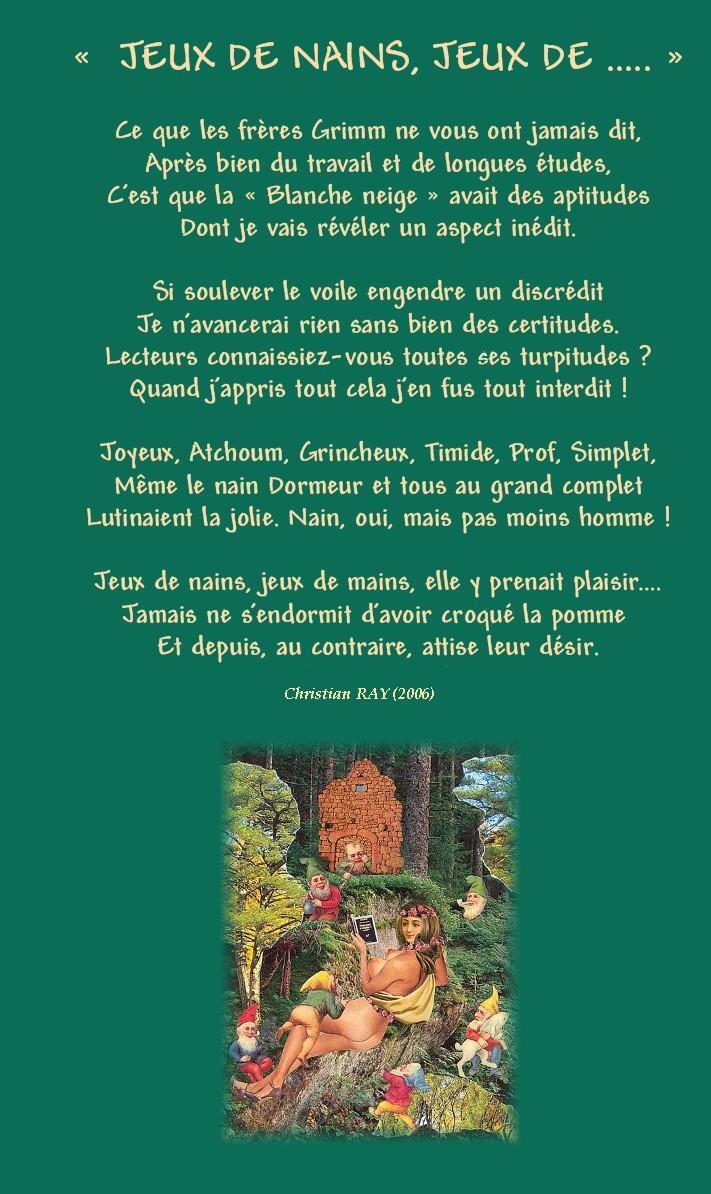 « JEUX DE NAINS, JEUX DE ..... »

Ce que les frères Grimm ne vous ont jamais dit,
Après bien du travail et de longues études,
C'est que la « Blanche neige » avait des aptitudes
Dont je vais révéler un aspect inédit.

Si soulever le voile engendre un discrédit
Je n'avancerai rien sans bien des certitudes.
Lecteurs connaissiez-vous toutes ses turpitudes ?
Quand j'appris tout cela j'en fus tout interdit !

Joyeux, Atchoum, Grincheux, Timide, Prof, Simplet,
Même le nain Dormeur et tous au grand complet
Lutinaient la jolie. Nain, oui, mais pas moins homme !

Jeux de nains, jeux de mains, elle y prenait plaisir....
Jamais ne s'endormit d'avoir croqué la pomme
Et depuis, au contraire, attise leur désir.

Christian RAY (2006)